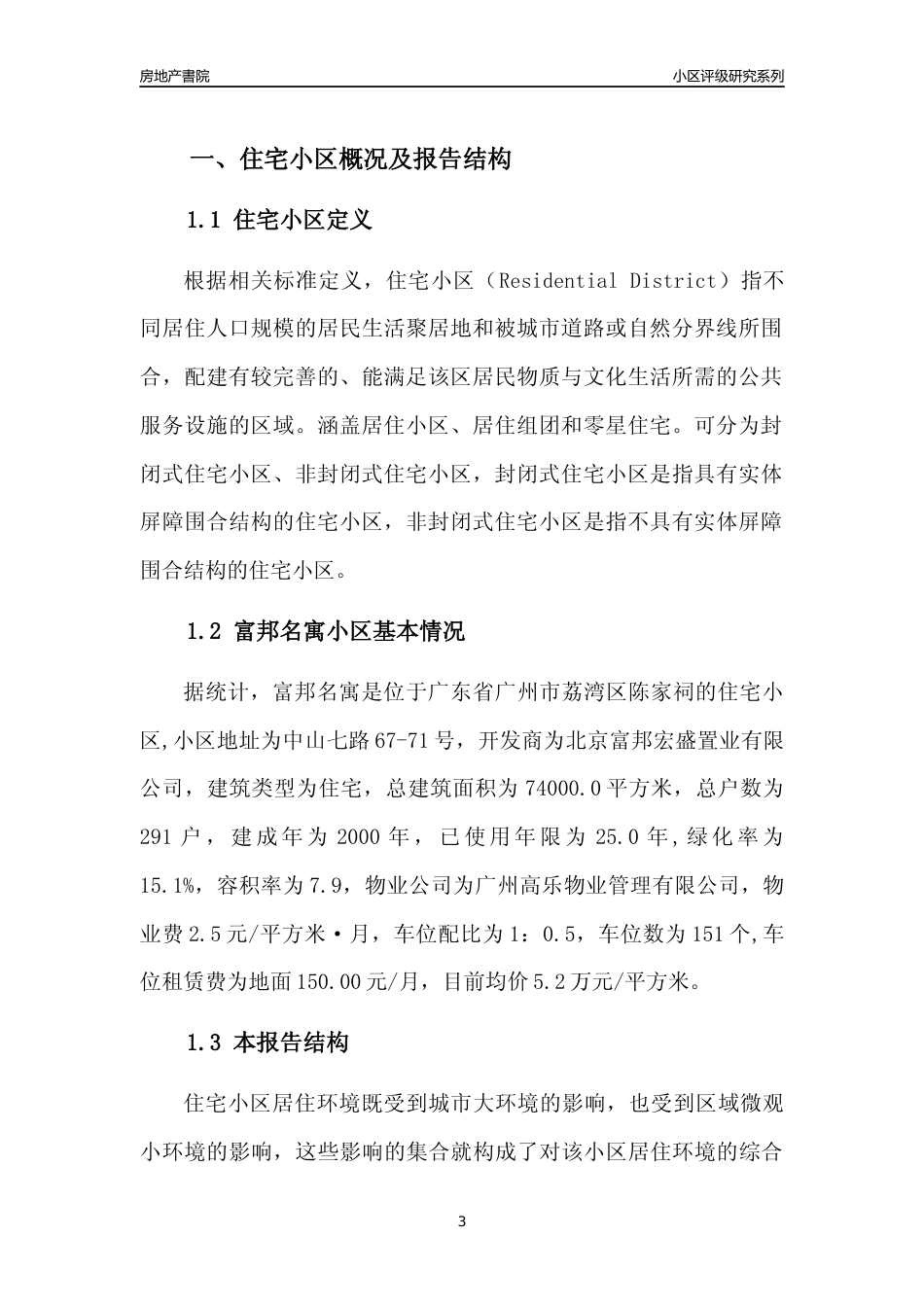 房地产書院

小区评级研究系列

一、住宅小区概况及报告结构

1.1 住宅小区定义

根据相关标准定义，住宅小区（Residential District）指不同居住人口规模的居民生活聚居地和被城市道路或自然分界线所围合，配建有较完善的、能满足该区居民物质与文化生活所需的公共服务设施的区域。涵盖居住小区、居住组团和零星住宅。可分为封闭式住宅小区、非封闭式住宅小区，封闭式住宅小区是指具有实体屏障围合结构的住宅小区，非封闭式住宅小区是指不具有实体屏障围合结构的住宅小区。

1.2 富邦名寓小区基本情况

据统计，富邦名寓是位于广东省广州市荔湾区陈家祠的住宅小区,小区地址为中山七路67-71号，开发商为北京富邦宏盛置业有限公司，建筑类型为住宅，总建筑面积为74000.0平方米，总户数为291户，建成年为2000年，已使用年限为25.0年,绿化率为15.1%，容积率为7.9，物业公司为广州高乐物业管理有限公司，物业费2.5元/平方米·月，车位配比为1：0.5，车位数为151个,车位租赁费为地面150.00元/月，目前均价5.2万元/平方米。

1.3 本报告结构

住宅小区居住环境既受到城市大环境的影响，也受到区域微观小环境的影响，这些影响的集合就构成了对该小区居住环境的综合

3